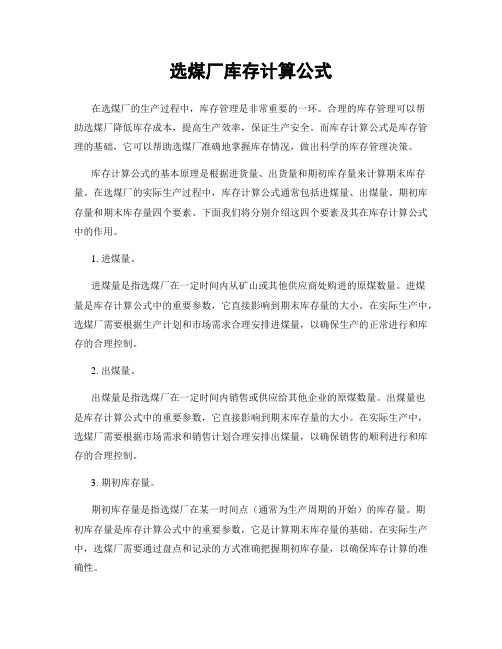 选煤厂库存计算公式

在选煤厂的生产过程中，库存管理是非常重要的一环。合理的库存管理可以帮助选煤厂降低库存成本，提高生产效率，保证生产安全。而库存计算公式是库存管理的基础，它可以帮助选煤厂准确地掌握库存情况，做出科学的库存管理决策。

库存计算公式的基本原理是根据进货量、出货量和期初库存量来计算期末库存量。在选煤厂的实际生产过程中，库存计算公式通常包括进煤量、出煤量、期初库存量和期末库存量四个要素。下面我们将分别介绍这四个要素及其在库存计算公式中的作用。

1. 进煤量。

进煤量是指选煤厂在一定时间内从矿山或其他供应商处购进的原煤数量。进煤量是库存计算公式中的重要参数，它直接影响到期末库存量的大小。在实际生产中，选煤厂需要根据生产计划和市场需求合理安排进煤量，以确保生产的正常进行和库存的合理控制。

2. 出煤量。

出煤量是指选煤厂在一定时间内销售或供应给其他企业的原煤数量。出煤量也是库存计算公式中的重要参数，它直接影响到期末库存量的大小。在实际生产中，选煤厂需要根据市场需求和销售计划合理安排出煤量，以确保销售的顺利进行和库存的合理控制。

3. 期初库存量。

期初库存量是指选煤厂在某一时间点（通常为生产周期的开始）的库存量。期初库存量是库存计算公式中的重要参数，它是计算期末库存量的基础。在实际生产中，选煤厂需要通过盘点和记录的方式准确把握期初库存量，以确保库存计算的准确性。